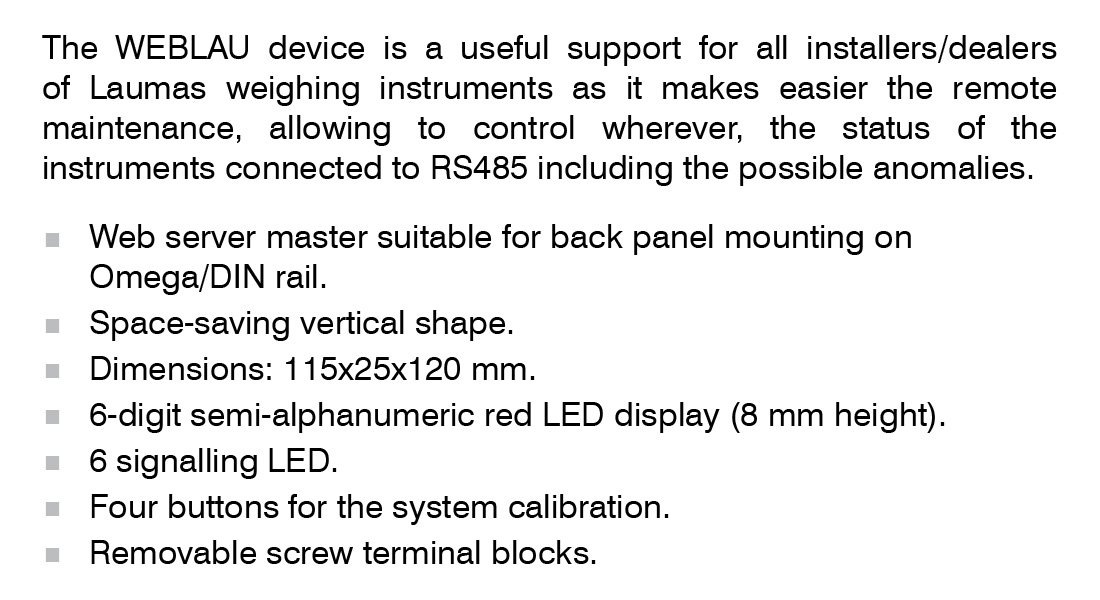 The WEBLAU device is a useful support for all installers/dealers of Laumas weighing instruments as it makes easier the remote maintenance, allowing to control wherever, the status of the instruments connected to RS485 including the possible anomalies.

- Web server master suitable for back panel mounting on Omega/DIN rail.
- Space-saving vertical shape.
- Dimensions: 115x25x120 mm.
- 6-digit semi-alphanumeric red LED display (8 mm height).
- 6 signalling LED.
- Four buttons for the system calibration.
- Removable screw terminal blocks.